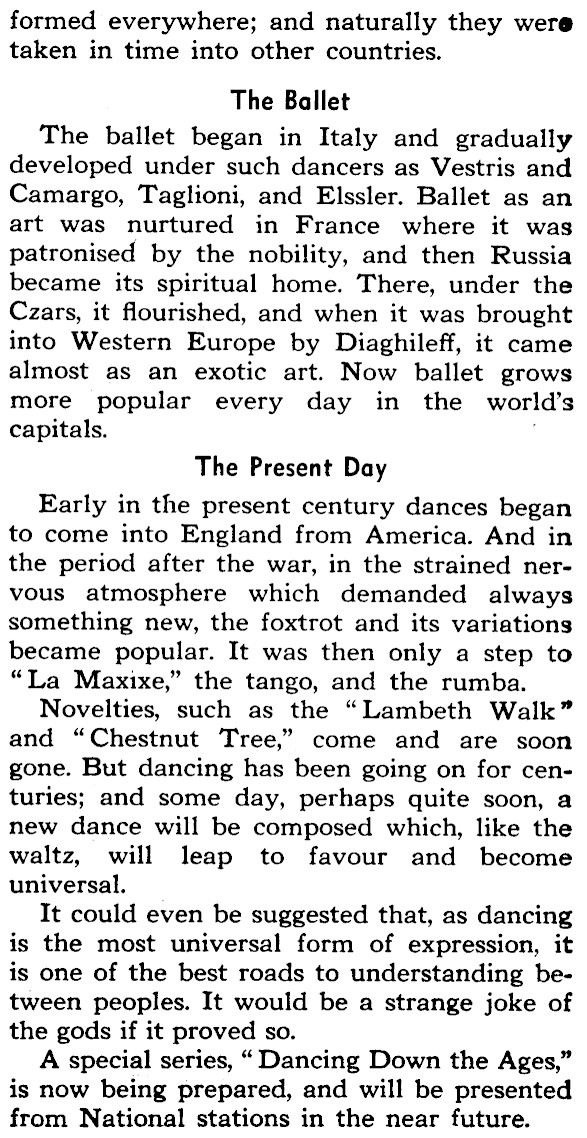 formed everywhere; and naturally they were taken in time into other countries.

The Ballet

The ballet began in Italy and gradually developed under such dancers as Vestris and Camargo, Taglioni, and Elssler. Ballet as an art was nurtured in France where it was patronised by the nobility, and then Russia became its spiritual home. There, under the Czars, it flourished, and when it was brought into Western Europe by Diaghileff, it came almost as an exotic art. Now ballet grows more popular every day in the world's capitals.

The Present Day

Early in the present century dances began to come into England from America. And in the period after the war, in the strained nervous atmosphere which demanded always something new, the foxtrot and its variations became popular. It was then only a step to "La Maxixe," the tango, and the rumba.

Novelties, such as the "Lambeth Walk" and "Chestnut Tree," come and are soon gone. But dancing has been going on for centuries; and some day, perhaps quite soon, a new dance will be composed which, like the waltz, will leap to favour and become universal.

It could even be suggested that, as dancing is the most universal form of expression, it is one of the best roads to understanding between peoples. It would be a strange joke of the gods if it proved so.

A special series, "Dancing Down the Ages," is now being prepared, and will be presented from National stations in the near future.